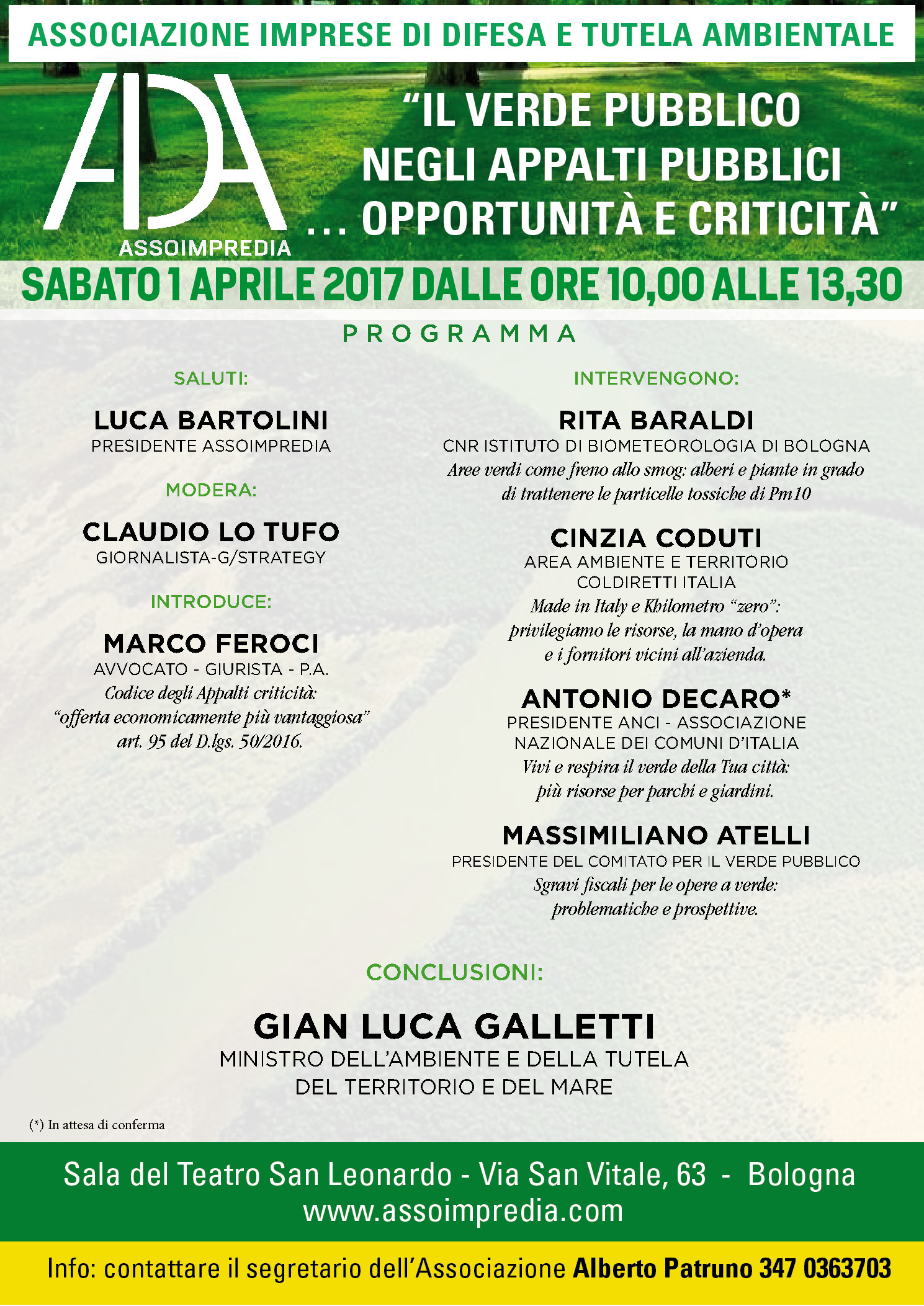 ASSOCIAZIONE IMPRESE DI DIFESA E TUTELA AMBIENTALE

AIDA
ASSOIMPREDIA

"IL VERDE PUBBLICO NEGLI APPALTI PUBBLICI ... OPPORTUNITÀ E CRITICITÀ"

SABATO 1 APRILE 2017 DALLE ORE 10,00 ALLE 13,30

PROGRAMMA

SALUTI:

LUCA BARTOLINI
PRESIDENTE ASSOIMPREDIA

MODERA:

CLAUDIO LO TUFO
GIORNALISTA-G/STRATEGY

INTRODUCE:

MARCO FEROCI
AVVOCATO - GIURISTA - P.A.
Codice degli Appalti criticità: "offerta economicamente più vantaggiosa" art. 95 del D.lgs. 50/2016.

INTERVENGONO:

RITA BARALDI
CNR ISTITUTO DI BIOMETEOROLOGIA DI BOLOGNA
Aree verdi come freno allo smog: alberi e piante in grado di trattenere le particelle tossiche di Pm10

CINZIA CODUTI
AREA AMBIENTE E TERRITORIO COLDIRETTI ITALIA
Made in Italy e Khilometro "zero": privilegiamo le risorse, la mano d'opera e i fornitori vicini all'azienda.

ANTONIO DECARO*
PRESIDENTE ANCI - ASSOCIAZIONE NAZIONALE DEI COMUNI D'ITALIA
Vivi e respira il verde della Tua città: più risorse per parchi e giardini.

MASSIMILIANO ATELLI
PRESIDENTE DEL COMITATO PER IL VERDE PUBBLICO
Sgravi fiscali per le opere a verde: problematiche e prospettive.

CONCLUSIONI:

GIAN LUCA GALLETTI
MINISTRO DELL'AMBIENTE E DELLA TUTELA DEL TERRITORIO E DEL MARE

(*) In attesa di conferma

Sala del Teatro San Leonardo - Via San Vitale, 63 - Bologna
www.assoimpredia.com

Info: contattare il segretario dell'Associazione Alberto Patruno 347 0363703